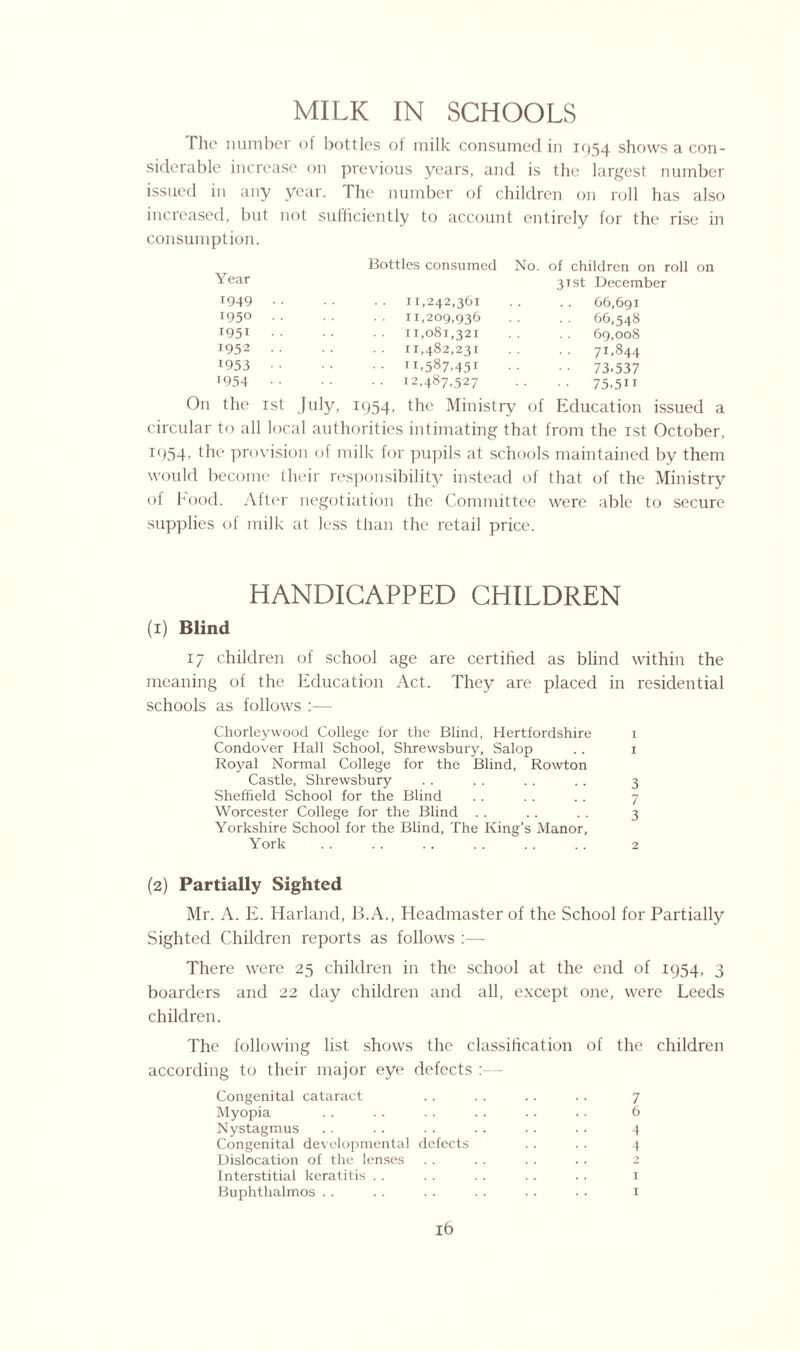 MILK IN SCHOOLS

The number of bottles of milk consumed in 1954 shows a considerable increase on previous years, and is the largest number issued in any year. The number of children on roll has also increased, but not sufficiently to account entirely for the rise in consumption.

| Year | Bottles consumed | No. of children on roll on 31st December |
|---|---|---|
| 1949 | 11,242,361 | 66,691 |
| 1950 | 11,209,936 | 66,548 |
| 1951 | 11,081,321 | 69,008 |
| 1952 | 11,482,231 | 71,844 |
| 1953 | 11,587,451 | 73,537 |
| 1954 | 12,487,527 | 75,511 |

On the 1st July, 1954, the Ministry of Education issued a circular to all local authorities intimating that from the 1st October, 1954, the provision of milk for pupils at schools maintained by them would become their responsibility instead of that of the Ministry of Food. After negotiation the Committee were able to secure supplies of milk at less than the retail price.

HANDICAPPED CHILDREN

(1) Blind

17 children of school age are certified as blind within the meaning of the Education Act. They are placed in residential schools as follows :—

| | |
|---|---|
| Chorleywood College for the Blind, Hertfordshire | 1 |
| Condover Hall School, Shrewsbury, Salop | 1 |
| Royal Normal College for the Blind, Rowton Castle, Shrewsbury | 3 |
| Sheffield School for the Blind | 7 |
| Worcester College for the Blind | 3 |
| Yorkshire School for the Blind, The King's Manor, York | 2 |

(2) Partially Sighted

Mr. A. E. Harland, B.A., Headmaster of the School for Partially Sighted Children reports as follows :—

There were 25 children in the school at the end of 1954, 3 boarders and 22 day children and all, except one, were Leeds children.

The following list shows the classification of the children according to their major eye defects :—

| | |
|---|---|
| Congenital cataract | 7 |
| Myopia | 6 |
| Nystagmus | 4 |
| Congenital developmental defects | 4 |
| Dislocation of the lenses | 2 |
| Interstitial keratitis | 1 |
| Buphthalmos | 1 |

16